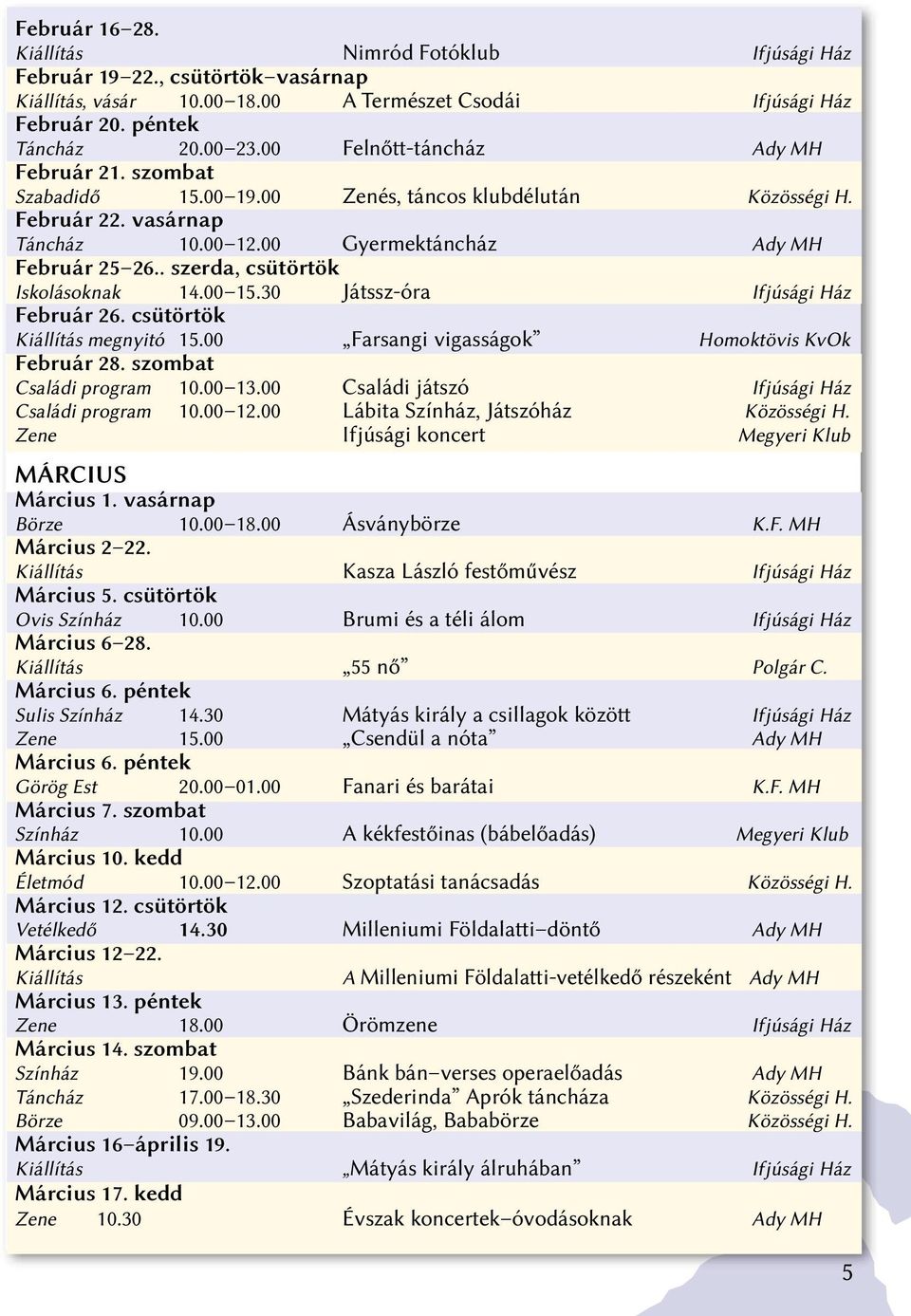 Február 16–28.
Kiállítás Nimród Fotóklub Ifjúsági Ház
Február 19–22., csütörtök–vasárnap
Kiállítás, vásár 10.00–18.00 A Természet Csodái Ifjúsági Ház
Február 20. péntek
Táncház 20.00–23.00 Felnőtt-táncház Ady MH
Február 21. szombat
Szabadidő 15.00–19.00 Zenés, táncos klubdélután Közösségi H.
Február 22. vasárnap
Táncház 10.00–12.00 Gyermektáncház Ady MH
Február 25–26.. szerda, csütörtök
Iskolásoknak 14.00–15.30 Játssz-óra Ifjúsági Ház
Február 26. csütörtök
Kiállítás megnyitó 15.00 „Farsangi vigasságok” Homoktövis KvOk
Február 28. szombat
Családi program 10.00–13.00 Családi játszó Ifjúsági Ház
Családi program 10.00–12.00 Lábita Színház, Játszóház Közösségi H.
Zene Ifjúsági koncert Megyeri Klub

MÁRCIUS
Március 1. vasárnap
Börze 10.00–18.00 Ásványbörze K.F. MH
Március 2–22.
Kiállítás Kasza László festőművész Ifjúsági Ház
Március 5. csütörtök
Ovis Színház 10.00 Brumi és a téli álom Ifjúsági Ház
Március 6–28.
Kiállítás „55 nő” Polgár C.
Március 6. péntek
Sulis Színház 14.30 Mátyás király a csillagok között Ifjúsági Ház
Zene 15.00 „Csendül a nóta” Ady MH
Március 6. péntek
Görög Est 20.00–01.00 Fanari és barátai K.F. MH
Március 7. szombat
Színház 10.00 A kékfestőinas (bábelőadás) Megyeri Klub
Március 10. kedd
Életmód 10.00–12.00 Szoptatási tanácsadás Közösségi H.
Március 12. csütörtök
Vetélkedő 14.30 Milleniumi Földalatti–döntő Ady MH
Március 12–22.
Kiállítás A Milleniumi Földalatti-vetélkedő részeként Ady MH
Március 13. péntek
Zene 18.00 Örömzene Ifjúsági Ház
Március 14. szombat
Színház 19.00 Bánk bán–verses operaelőadás Ady MH
Táncház 17.00–18.30 „Szederinda” Aprók táncháza Közösségi H.
Börze 09.00–13.00 Babavilág, Bababörze Közösségi H.
Március 16–április 19.
Kiállítás „Mátyás király álruhában” Ifjúsági Ház
Március 17. kedd
Zene 10.30 Évszak koncertek–óvodásoknak Ady MH

5